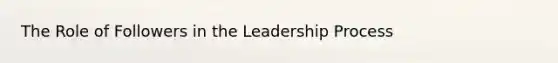 The Role of Followers in the Leadership Process